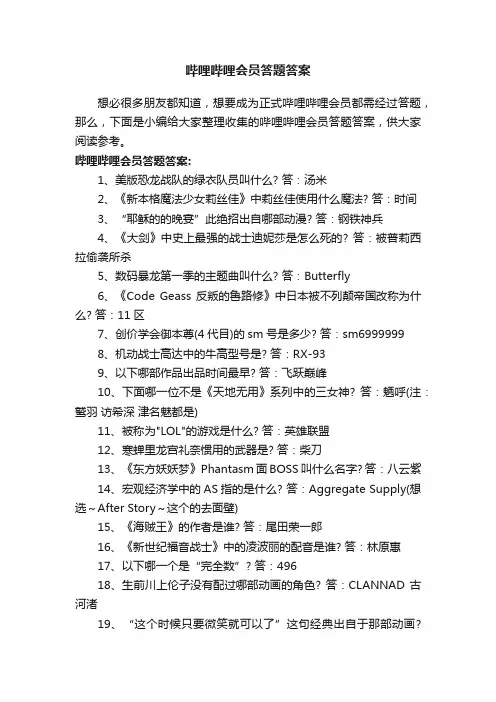 哔哩哔哩会员答题答案

想必很多朋友都知道，想要成为正式哔哩哔哩会员都需经过答题，那么，下面是小编给大家整理收集的哔哩哔哩会员答题答案，供大家阅读参考。

哔哩哔哩会员答题答案:

1、美版恐龙战队的绿衣队员叫什么? 答：汤米

2、《新本格魔法少女莉丝佳》中莉丝佳使用什么魔法? 答：时间

3、“耶稣的的晚宴”此绝招出自哪部动漫? 答：钢铁神兵

4、《大剑》中史上最强的战士迪妮莎是怎么死的? 答：被普莉西拉偷袭所杀

5、数码暴龙第一季的主题曲叫什么? 答：Butterfly

6、《Code Geass 反叛的鲁路修》中日本被不列颠帝国改称为什么? 答：11 区

7、创价学会御本尊(4 代目)的 sm 号是多少? 答：sm6999999

8、机动战士高达中的牛高型号是? 答：RX-93

9、以下哪部作品出品时间最早? 答：飞跃巅峰

10、下面哪一位不是《天地无用》系列中的三女神? 答：魎呼(注：鹫羽 访希深 津名魅都是)

11、被称为"LOL"的游戏是什么? 答：英雄联盟

12、寒蝉里龙宫礼奈惯用的武器是? 答：柴刀

13、《东方妖妖梦》Phantasm 面 BOSS 叫什么名字? 答：八云紫

14、宏观经济学中的 AS 指的是什么? 答：Aggregate Supply(想选～After Story～这个的去面壁)

15、《海贼王》的作者是谁? 答：尾田荣一郎

16、《新世纪福音战士》中的凌波丽的配音是谁? 答：林原惠

17、以下哪一个是“完全数”? 答：496

18、生前川上伦子没有配过哪部动画的角色? 答：CLANNAD 古河渚

19、“这个时候只要微笑就可以了”这句经典出自于那部动画?